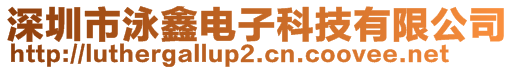 深圳市泳鑫电子科技有限公司
http://luthergallup2.cn.coovee.net